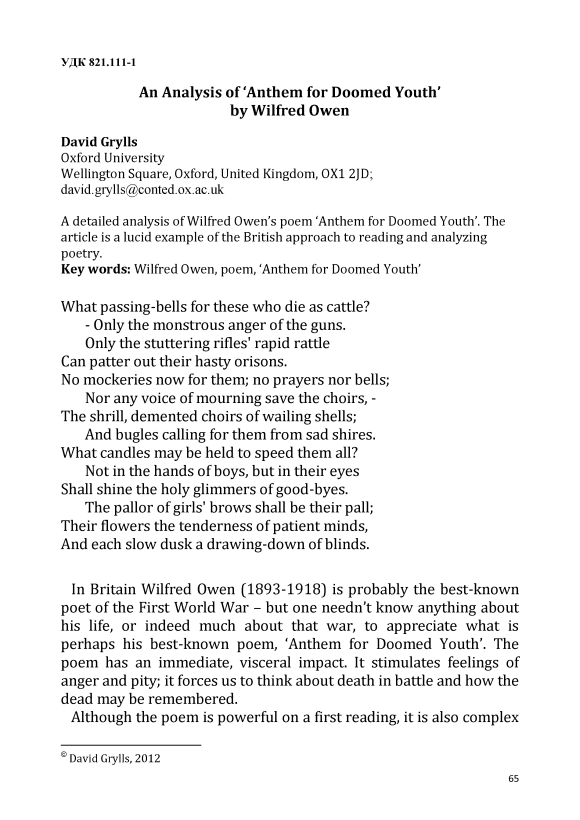 УДК 821.111-1

An Analysis of 'Anthem for Doomed Youth' by Wilfred Owen

David Grylls
Oxford University
Wellington Square, Oxford, United Kingdom, OX1 2JD;
david.grylls@conted.ox.ac.uk

A detailed analysis of Wilfred Owen's poem 'Anthem for Doomed Youth'. The article is a lucid example of the British approach to reading and analyzing poetry.
Key words: Wilfred Owen, poem, 'Anthem for Doomed Youth'

What passing-bells for these who die as cattle?
- Only the monstrous anger of the guns.
Only the stuttering rifles' rapid rattle
Can patter out their hasty orisons.
No mockeries now for them; no prayers nor bells;
Nor any voice of mourning save the choirs, -
The shrill, demented choirs of wailing shells;
And bugles calling for them from sad shires.
What candles may be held to speed them all?
Not in the hands of boys, but in their eyes
Shall shine the holy glimmers of good-byes.
The pallor of girls' brows shall be their pall;
Their flowers the tenderness of patient minds,
And each slow dusk a drawing-down of blinds.

In Britain Wilfred Owen (1893-1918) is probably the best-known poet of the First World War – but one needn't know anything about his life, or indeed much about that war, to appreciate what is perhaps his best-known poem, 'Anthem for Doomed Youth'. The poem has an immediate, visceral impact. It stimulates feelings of anger and pity; it forces us to think about death in battle and how the dead may be remembered.

Although the poem is powerful on a first reading, it is also complex

© David Grylls, 2012

65